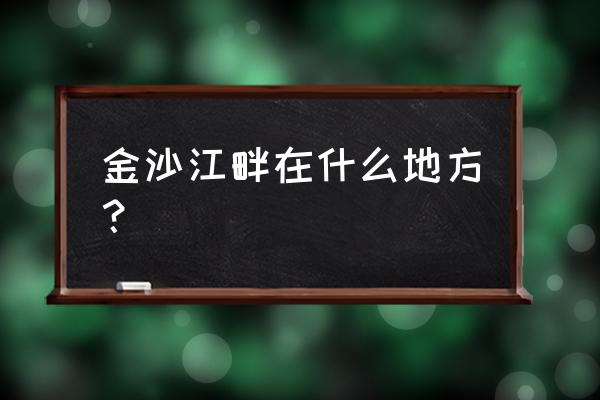 金沙江畔在什么地方?